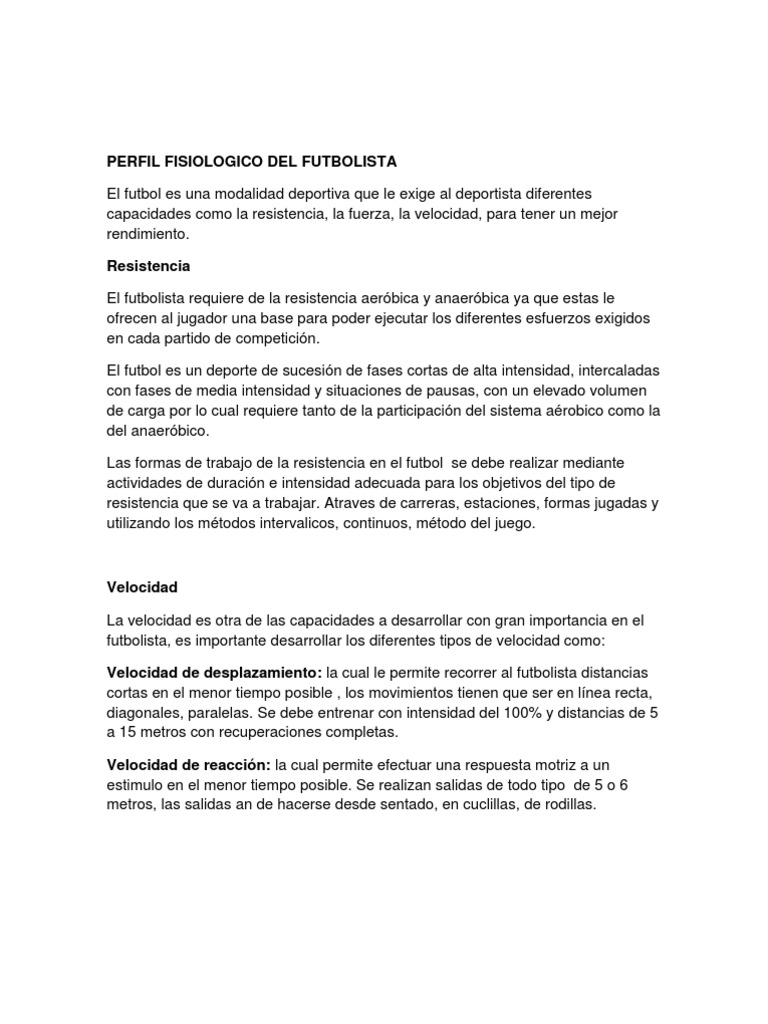 PERFIL FISIOLOGICO DEL FUTBOLISTA

El futbol es una modalidad deportiva que le exige al deportista diferentes capacidades como la resistencia, la fuerza, la velocidad, para tener un mejor rendimiento.

Resistencia

El futbolista requiere de la resistencia aeróbica y anaeróbica ya que estas le ofrecen al jugador una base para poder ejecutar los diferentes esfuerzos exigidos en cada partido de competición.

El futbol es un deporte de sucesión de fases cortas de alta intensidad, intercaladas con fases de media intensidad y situaciones de pausas, con un elevado volumen de carga por lo cual requiere tanto de la participación del sistema aérobico como la del anaeróbico.

Las formas de trabajo de la resistencia en el futbol se debe realizar mediante actividades de duración e intensidad adecuada para los objetivos del tipo de resistencia que se va a trabajar. Atraves de carreras, estaciones, formas jugadas y utilizando los métodos intervalicos, continuos, método del juego.

Velocidad

La velocidad es otra de las capacidades a desarrollar con gran importancia en el futbolista, es importante desarrollar los diferentes tipos de velocidad como:

Velocidad de desplazamiento: la cual le permite recorrer al futbolista distancias cortas en el menor tiempo posible , los movimientos tienen que ser en línea recta, diagonales, paralelas. Se debe entrenar con intensidad del 100% y distancias de 5 a 15 metros con recuperaciones completas.

Velocidad de reacción: la cual permite efectuar una respuesta motriz a un estimulo en el menor tiempo posible. Se realizan salidas de todo tipo de 5 o 6 metros, las salidas an de hacerse desde sentado, en cuclillas, de rodillas.